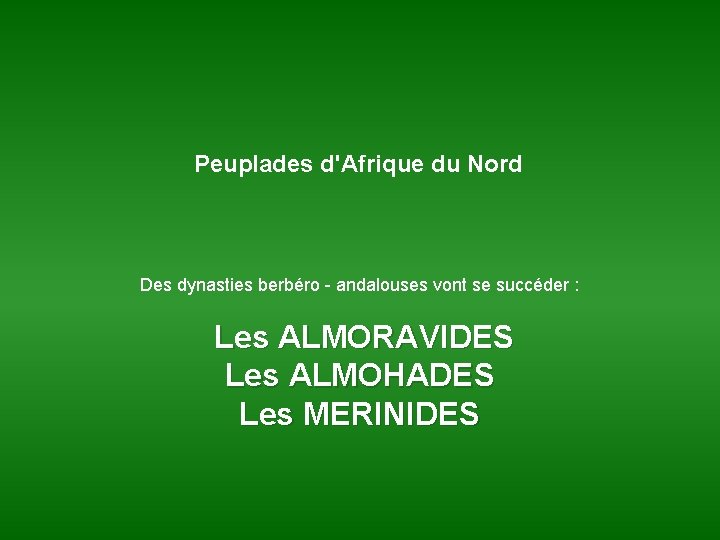 Peuplades d'Afrique du Nord

Des dynasties berbéro - andalouses vont se succéder :

Les ALMORAVIDES
Les ALMOHADES
Les MERINIDES